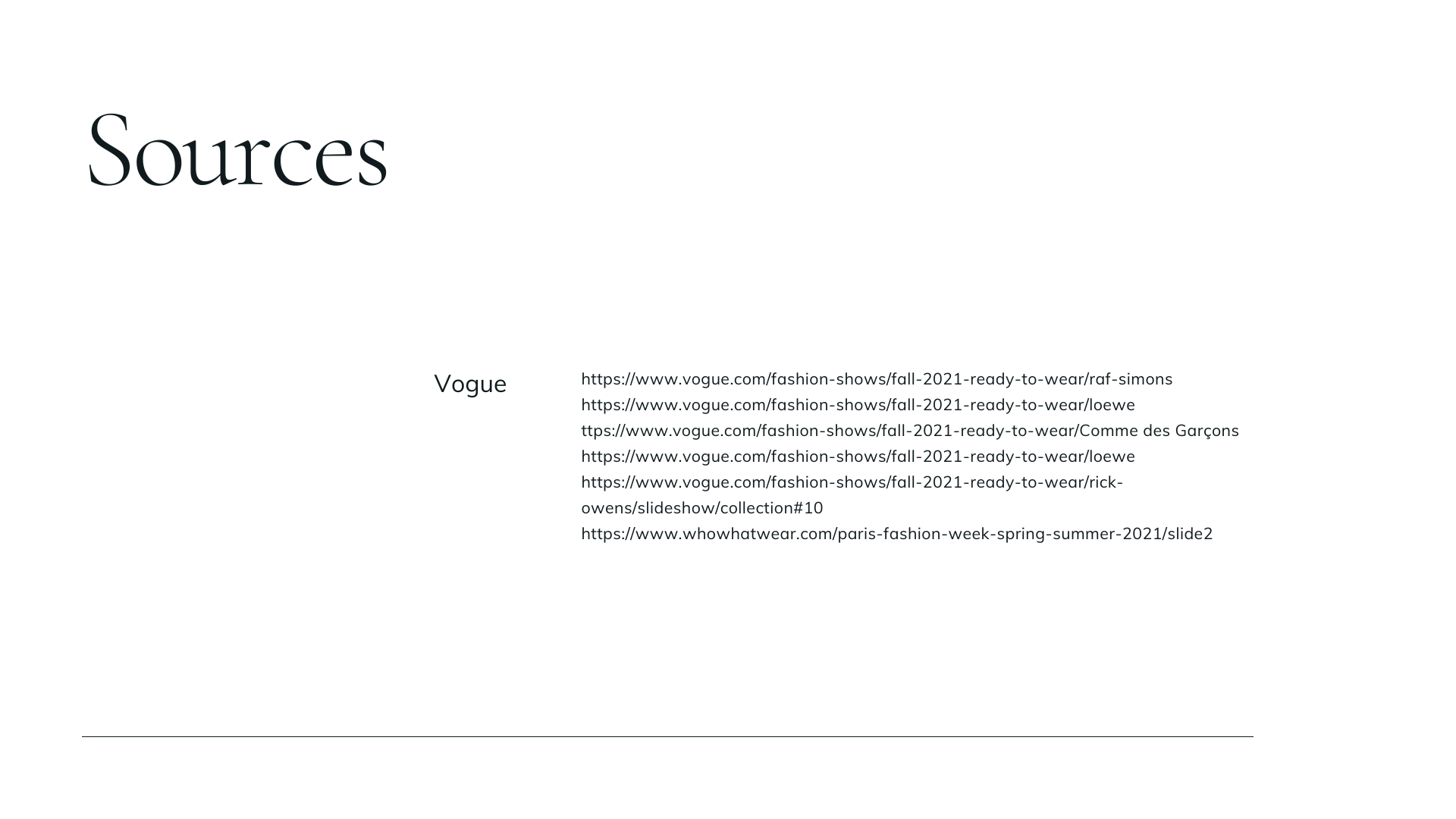 Sources

Vogue

https://www.vogue.com/fashion-shows/fall-2021-ready-to-wear/raf-simons
https://www.vogue.com/fashion-shows/fall-2021-ready-to-wear/loewe
ttps://www.vogue.com/fashion-shows/fall-2021-ready-to-wear/Comme des Garçons
https://www.vogue.com/fashion-shows/fall-2021-ready-to-wear/loewe
https://www.vogue.com/fashion-shows/fall-2021-ready-to-wear/rick-owens/slideshow/collection#10
https://www.whowhatwear.com/paris-fashion-week-spring-summer-2021/slide2